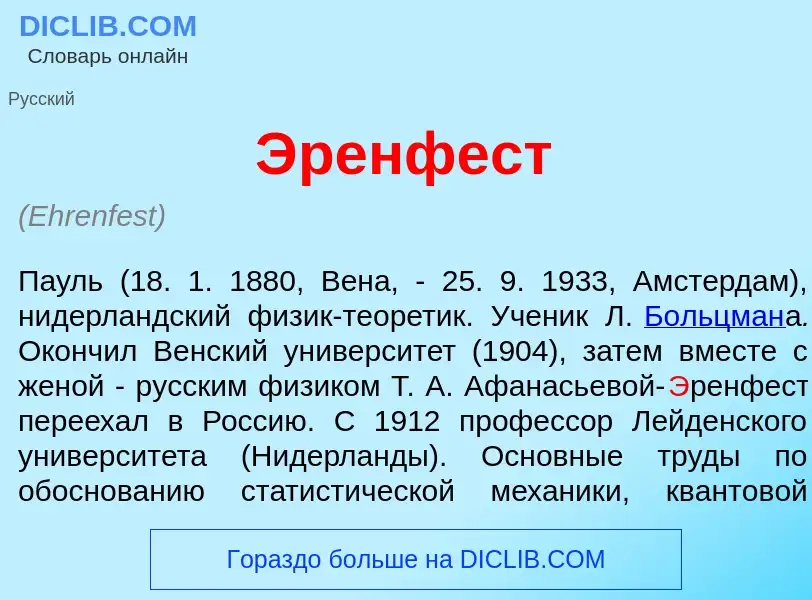 DICLIB.COM
Словарь онлайн

Русский

Эренфест

(Ehrenfest)

Пауль (18. 1. 1880, Вена, - 25. 9. 1933, Амстердам), нидерландский физик-теоретик. Ученик Л. Больцмана. Окончил Венский университет (1904), затем вместе с женой - русским физиком Т. А. Афанасьевой-Эренфест переехал в Россию. С 1912 профессор Лейденского университета (Нидерланды). Основные труды по обоснованию статистической механики, квантовой

Гораздо больше на DICLIB.COM